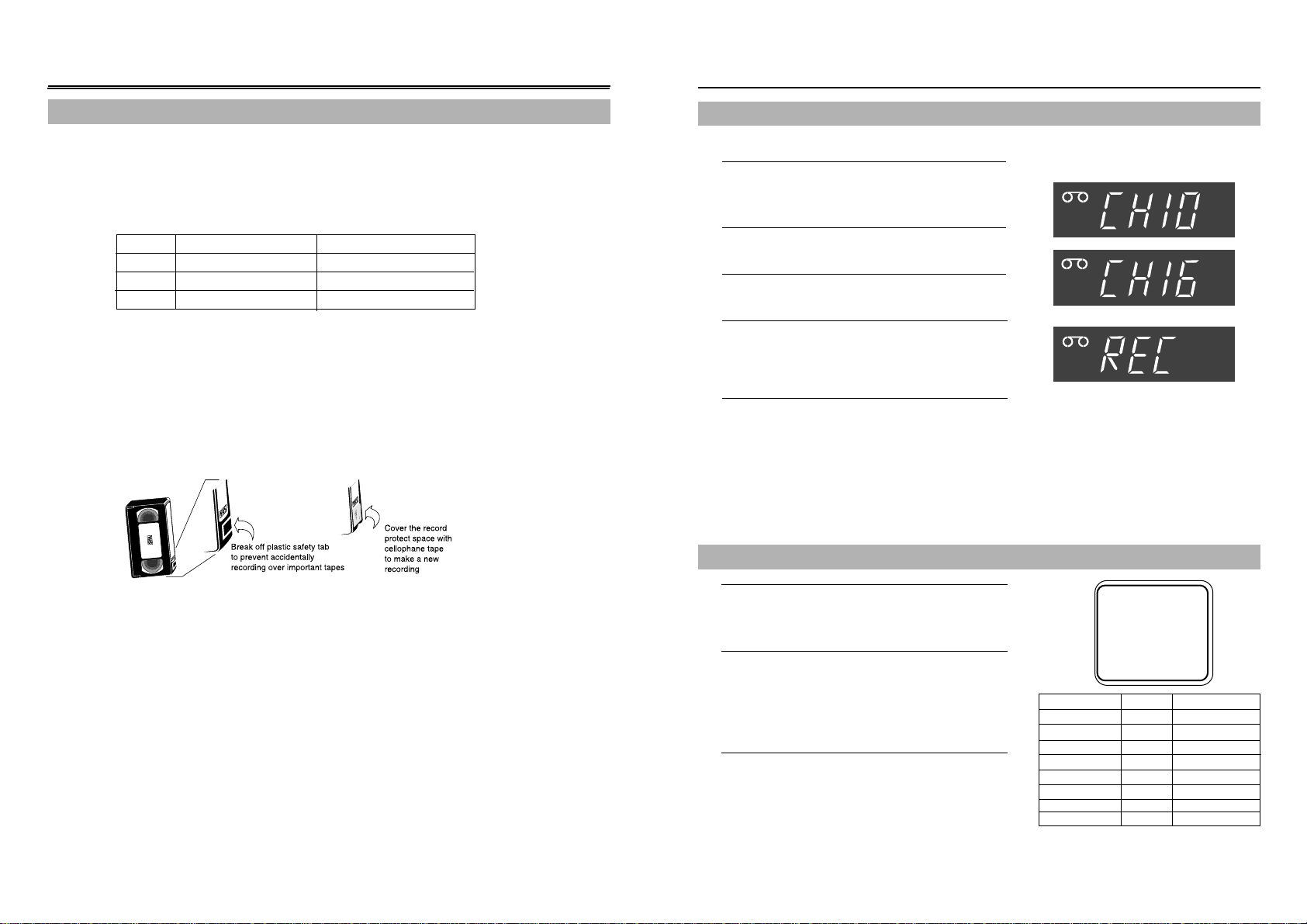 Break off plastic safety tab to prevent accidentally recording over important tapes

Cover the record protect space with cellophane tape to make a new recording

CH10

CH16

REC